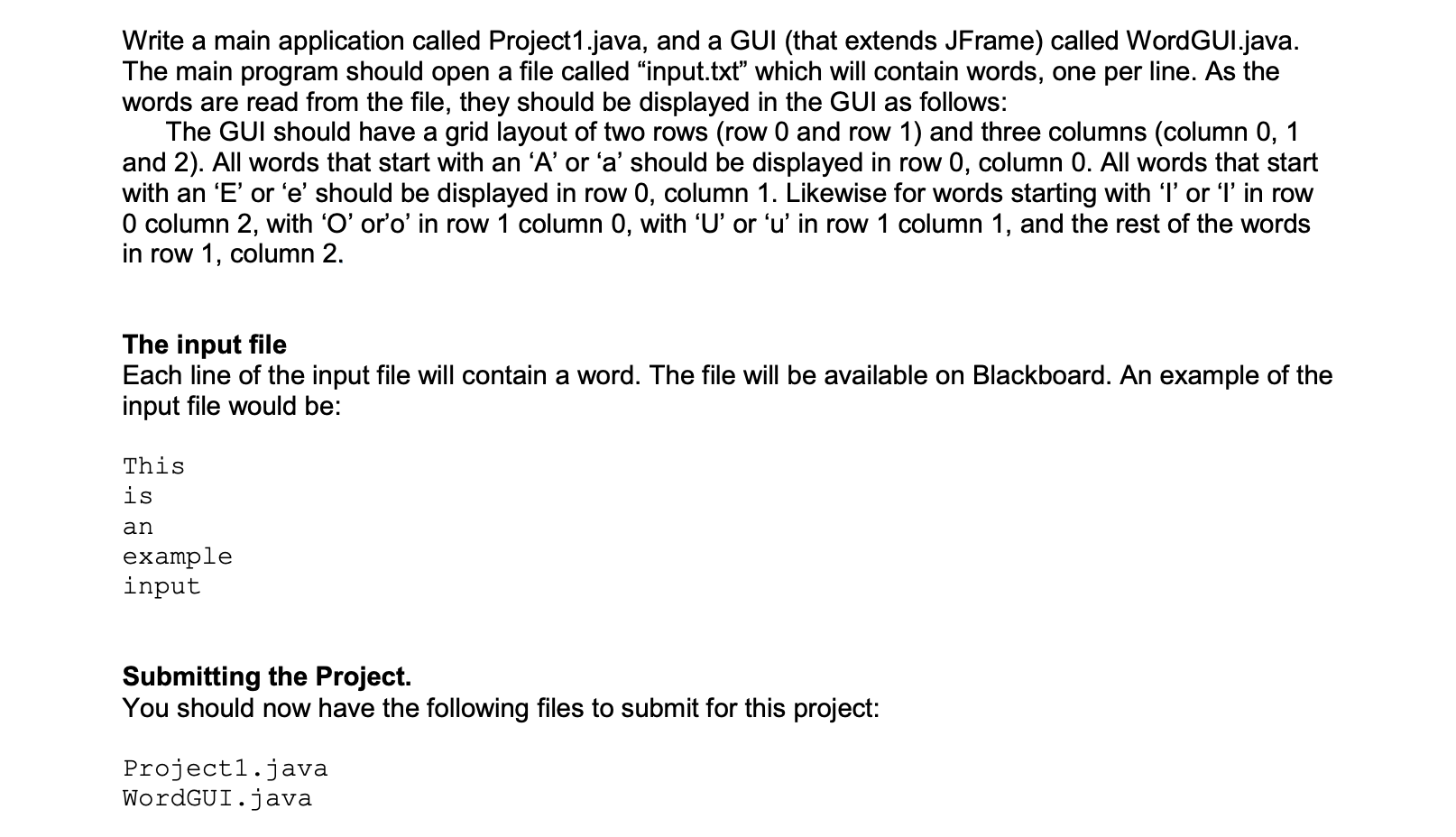 Write a main application called Project1.java, and a GUI (that extends JFrame) called WordGUI.java. The main program should open a file called “input.txt” which will contain words, one per line. As the words are read from the file, they should be displayed in the GUI as follows:

The GUI should have a grid layout of two rows (row 0 and row 1) and three columns (column 0, 1 and 2). All words that start with an ‘A’ or ‘a’ should be displayed in row 0, column 0. All words that start with an ‘E’ or ‘e’ should be displayed in row 0, column 1. Likewise for words starting with ‘I’ or ‘I’ in row 0 column 2, with ‘O’ or’o’ in row 1 column 0, with ‘U’ or ‘u’ in row 1 column 1, and the rest of the words in row 1, column 2.

The input file
Each line of the input file will contain a word. The file will be available on Blackboard. An example of the input file would be:

This
is
an
example
input

Submitting the Project.
You should now have the following files to submit for this project:

Project1.java
WordGUI.java